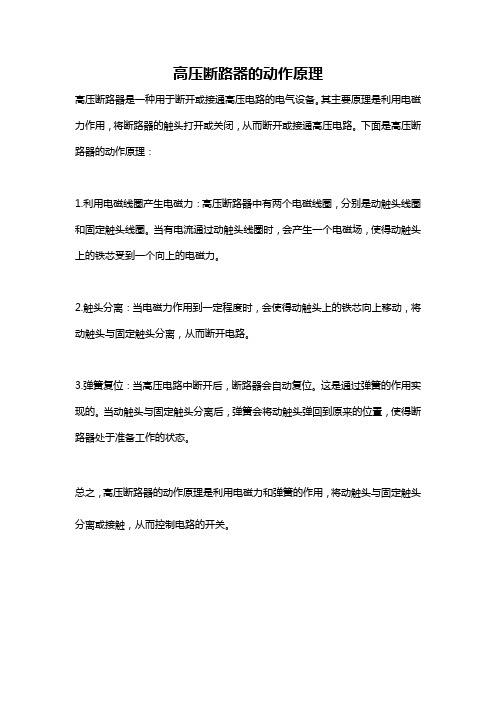 高压断路器的动作原理

高压断路器是一种用于断开或接通高压电路的电气设备。其主要原理是利用电磁力作用，将断路器的触头打开或关闭，从而断开或接通高压电路。下面是高压断路器的动作原理：

1.利用电磁线圈产生电磁力：高压断路器中有两个电磁线圈，分别是动触头线圈和固定触头线圈。当有电流通过动触头线圈时，会产生一个电磁场，使得动触头上的铁芯受到一个向上的电磁力。

2.触头分离：当电磁力作用到一定程度时，会使得动触头上的铁芯向上移动，将动触头与固定触头分离，从而断开电路。

3.弹簧复位：当高压电路中断开后，断路器会自动复位。这是通过弹簧的作用实现的。当动触头与固定触头分离后，弹簧会将动触头弹回到原来的位置，使得断路器处于准备工作的状态。

总之，高压断路器的动作原理是利用电磁力和弹簧的作用，将动触头与固定触头分离或接触，从而控制电路的开关。